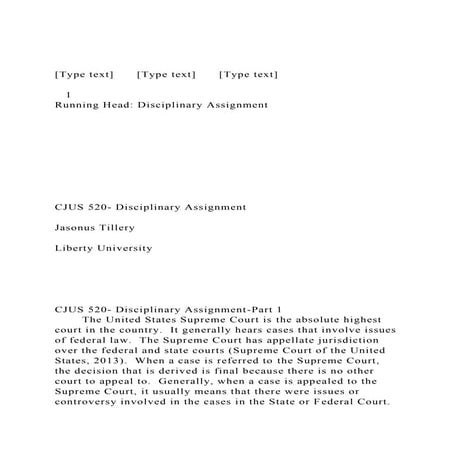 [Type text] [Type text] [Type text]

1
Running Head: Disciplinary Assignment

CJUS 520- Disciplinary Assignment

Jasonus Tillery

Liberty University

CJUS 520- Disciplinary Assignment-Part 1
The United States Supreme Court is the absolute highest court in the country. It generally hears cases that involve issues of federal law. The Supreme Court has appellate jurisdiction over the federal and state courts (Supreme Court of the United States, 2013). When a case is referred to the Supreme Court, the decision that is derived is final because there is no other court to appeal to. Generally, when a case is appealed to the Supreme Court, it usually means that there were issues or controversy involved in the cases in the State or Federal Court.